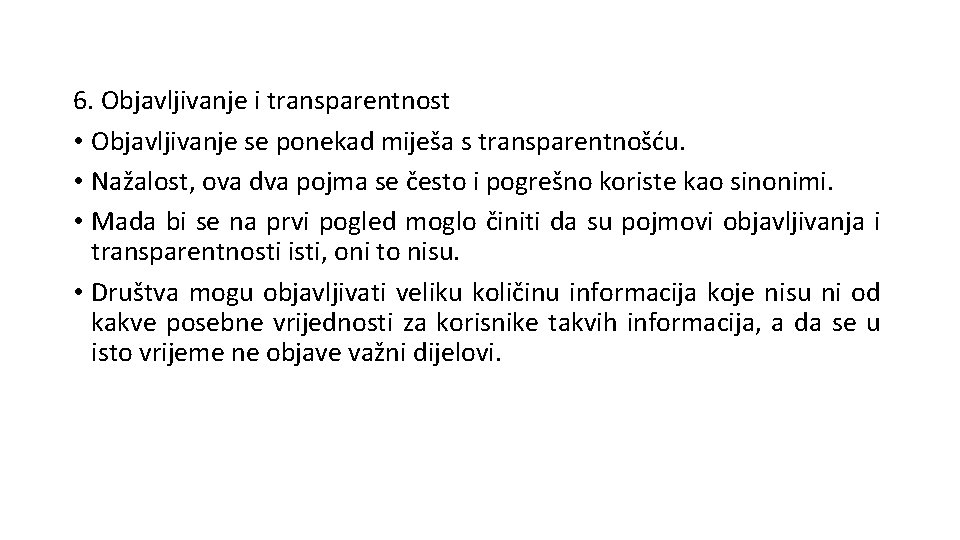 6. Objavljivanje i transparentnost

• Objavljivanje se ponekad miješa s transparentnošću.

• Nažalost, ova dva pojma se često i pogrešno koriste kao sinonimi.

• Mada bi se na prvi pogled moglo činiti da su pojmovi objavljivanja i transparentnosti isti, oni to nisu.

• Društva mogu objavljivati veliku količinu informacija koje nisu ni od kakve posebne vrijednosti za korisnike takvih informacija, a da se u isto vrijeme ne objave važni dijelovi.